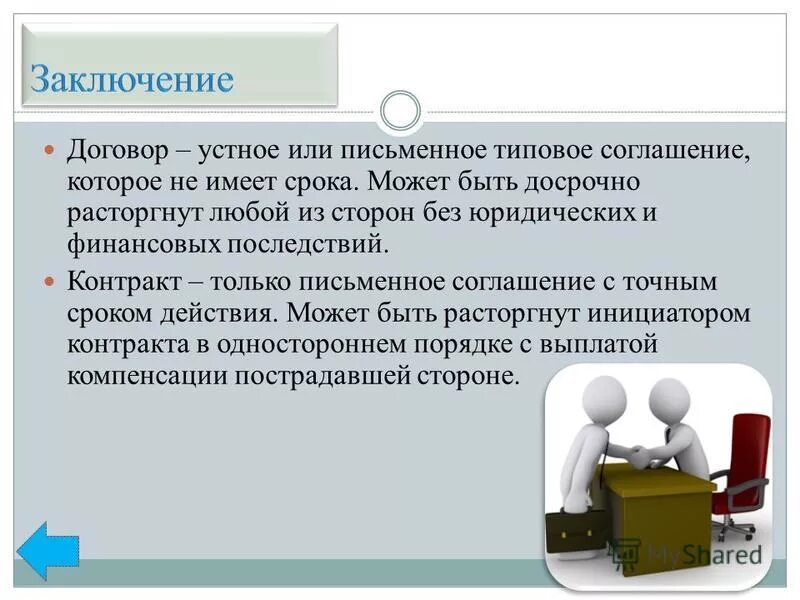 Заключение

Договор – устное или письменное типовое соглашение, которое не имеет срока. Может быть досрочно расторгнут любой из сторон без юридических и финансовых последствий.

Контракт – только письменное соглашение с точным сроком действия. Может быть расторгнут инициатором контракта в одностороннем порядке с выплатой компенсации пострадавшей стороне.

MyShared